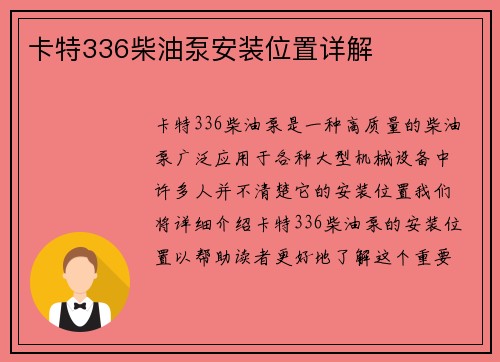 卡特336柴油泵安装位置详解

卡特336柴油泵是一种高质量的柴油泵广泛应用于各种大型机械设备中许多人并不清楚它的安装位置我们将详细介绍卡特336柴油泵的安装位置以帮助读者更好地了解这个重要